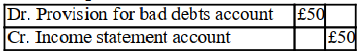 | Dr. Provision for bad debts account | £50 | |
|---|---|---|
| Cr. Income statement account | | £50 |